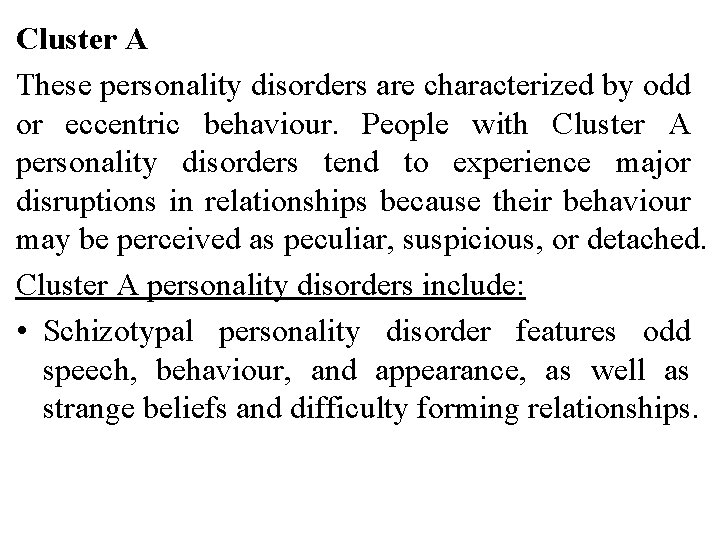 Cluster A

These personality disorders are characterized by odd or eccentric behaviour. People with Cluster A personality disorders tend to experience major disruptions in relationships because their behaviour may be perceived as peculiar, suspicious, or detached.

Cluster A personality disorders include:

• Schizotypal personality disorder features odd speech, behaviour, and appearance, as well as strange beliefs and difficulty forming relationships.